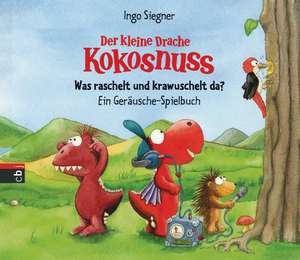 Ingo Siegner

Der kleine Drache
Kokosnuss

Was raschelt und krawuschelt da?
Ein Geräusche-Spielbuch

cbj